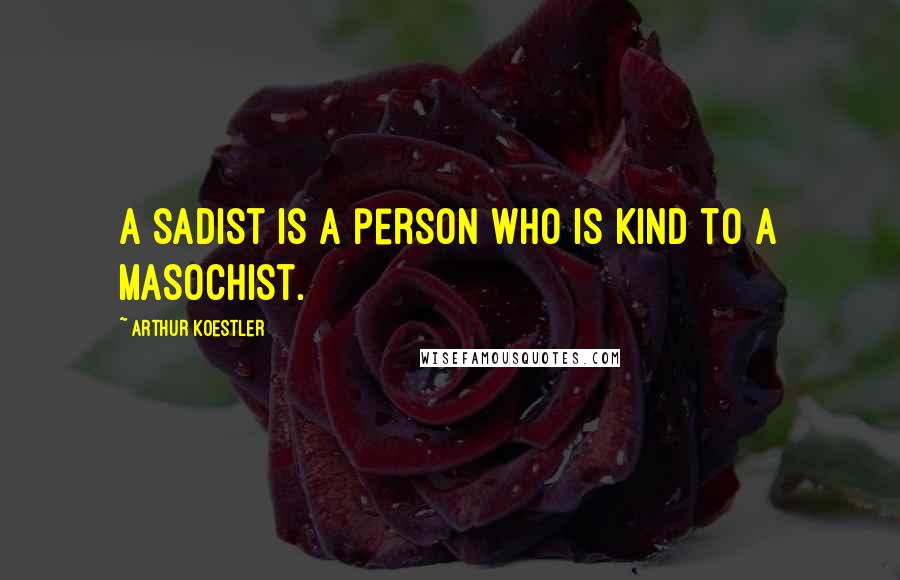 A SADIST IS A PERSON WHO IS KIND TO A MASOCHIST.

~ ARTHUR KOESTLER

WISEFAMOUSQUOTES.COM